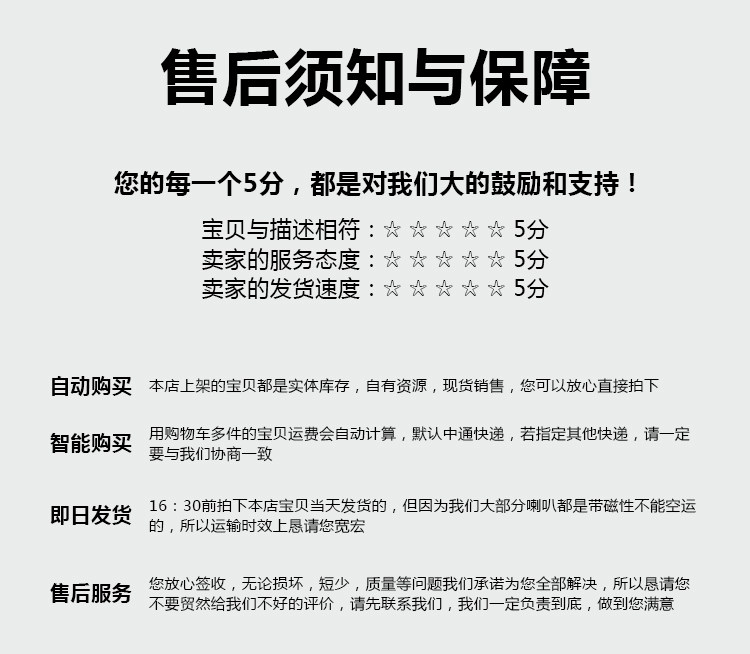 售后须知与保障

您的每一个5分，都是对我们大的鼓励和支持！

宝贝与描述相符：☆ ☆ ☆ ☆ ☆ 5分
卖家的服务态度：☆ ☆ ☆ ☆ ☆ 5分
卖家的发货速度：☆ ☆ ☆ ☆ ☆ 5分

自动购买 本店上架的宝贝都是实体库存，自有资源，现货销售，您可以放心直接拍下

智能购买 用购物车多件的宝贝运费会自动计算，默认中通快递，若指定其他快递，请一定要与我们协商一致

即日发货 16：30前拍下本店宝贝当天发货的，但因为我们大部分喇叭都是带磁性不能空运的，所以运输时效上恳请您宽宏

售后服务 您放心签收，无论损坏，短少，质量等问题我们承诺为您全部解决，所以恳请您不要贸然给我们不好的评价，请先联系我们，我们一定负责到底，做到您满意